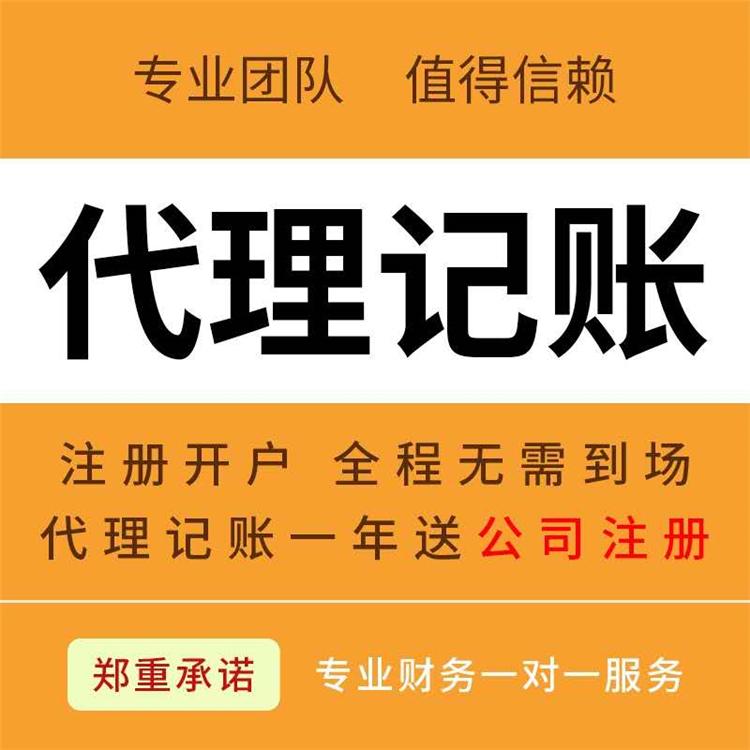 专业团队　值得信赖

代理记账

注册开户　全程无需到场
代理记账一年送公司注册

郑重承诺　专业财务一对一服务